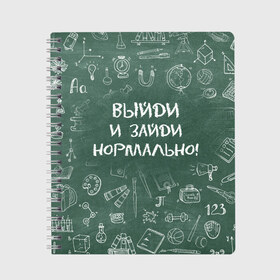 Aa

ВЫЙДИ
И ЗАЙДИ
НОРМАЛЬНО!

$\pi$

123